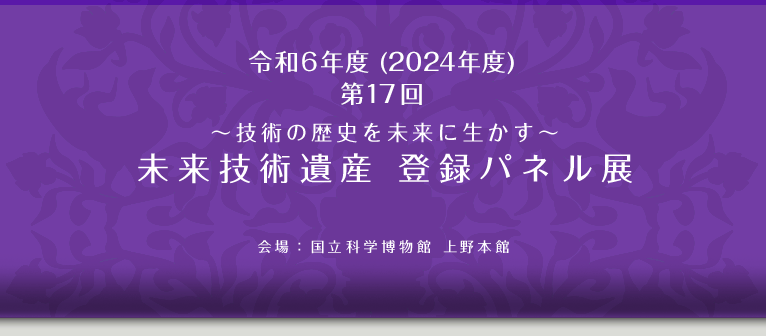 令和6年度 (2024年度)
第17回
～技術の歴史を未来に生かす～
未来技術遺産 登録パネル展

会場：国立科学博物館 上野本館